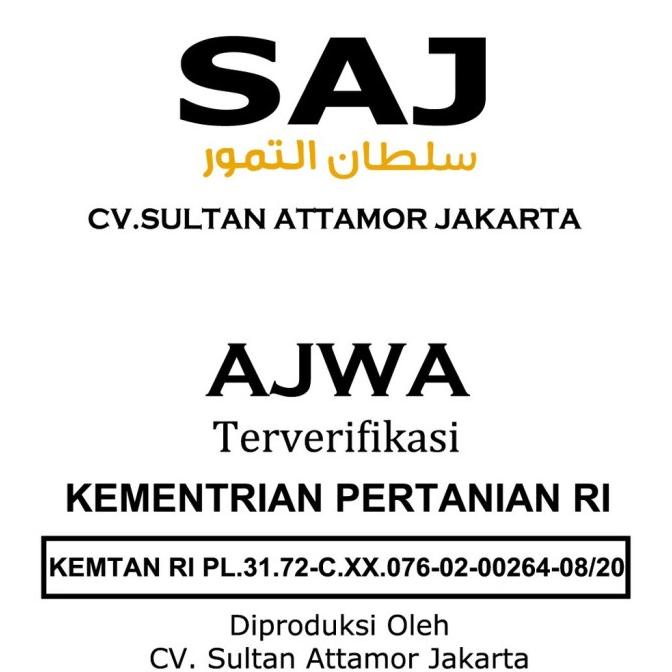 SAJ
سلطان التمور
CV.SULTAN ATTAMOR JAKARTA

AJWA
Terverifikasi
KEMENTRIAN PERTANIAN RI
KEMTAN RI PL.31.72-C.XX.076-02-00264-08/20
Diproduksi Oleh
CV. Sultan Attamor Jakarta